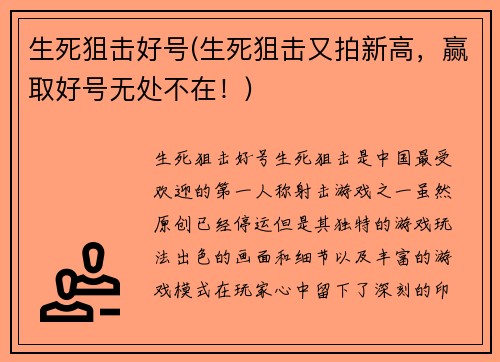 生死狙击好号(生死狙击又拍新高，赢取好号无处不在！)

生死狙击好号生死狙击是中国最受欢迎的第一人称射击游戏之一虽然原创已经停运但是其独特的游戏玩法出色的画面和细节以及丰富的游戏模式在玩家心中留下了深刻的印